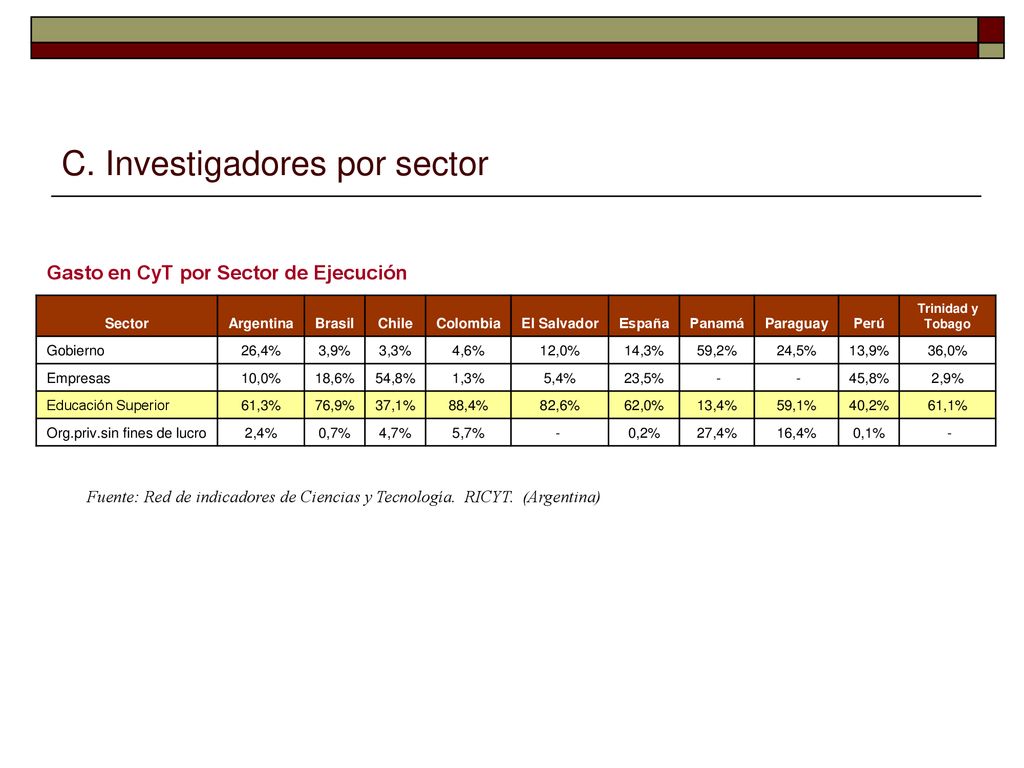 C. Investigadores por sector

Gasto en CyT por Sector de Ejecución

| Sector | Argentina | Brasil | Chile | Colombia | El Salvador | España | Panamá | Paraguay | Perú | Trinidad y Tobago |
|---|---|---|---|---|---|---|---|---|---|---|
| Gobierno | 26,4% | 3,9% | 3,3% | 4,6% | 12,0% | 14,3% | 59,2% | 24,5% | 13,9% | 36,0% |
| Empresas | 10,0% | 18,6% | 54,8% | 1,3% | 5,4% | 23,5% | - | - | 45,8% | 2,9% |
| Educación Superior | 61,3% | 76,9% | 37,1% | 88,4% | 82,6% | 62,0% | 13,4% | 59,1% | 40,2% | 61,1% |
| Org.priv.sin fines de lucro | 2,4% | 0,7% | 4,7% | 5,7% | - | 0,2% | 27,4% | 16,4% | 0,1% | - |

Fuente: Red de indicadores de Ciencias y Tecnología. RICYT. (Argentina)